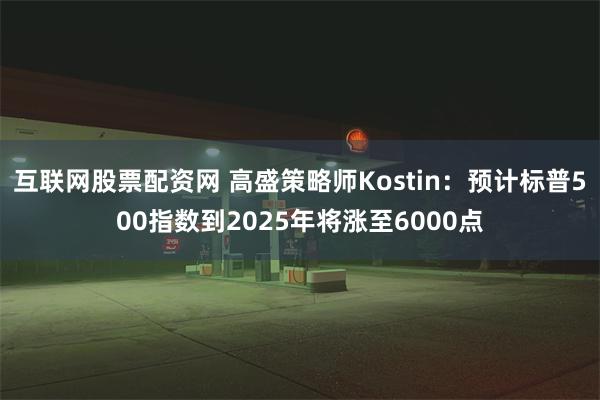 互联网股票配资网 高盛策略师Kostin：预计标普500指数到2025年将涨至6000点